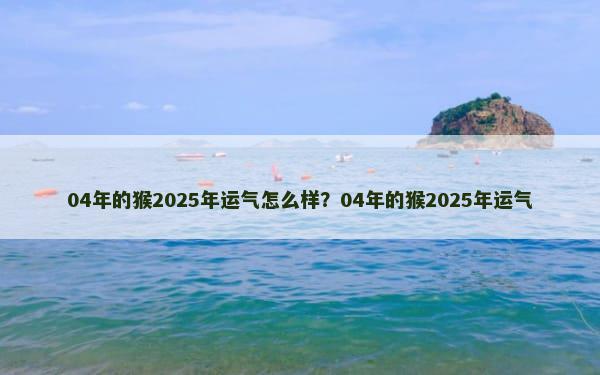 04年的猴2025年运气怎么样？04年的猴2025年运气